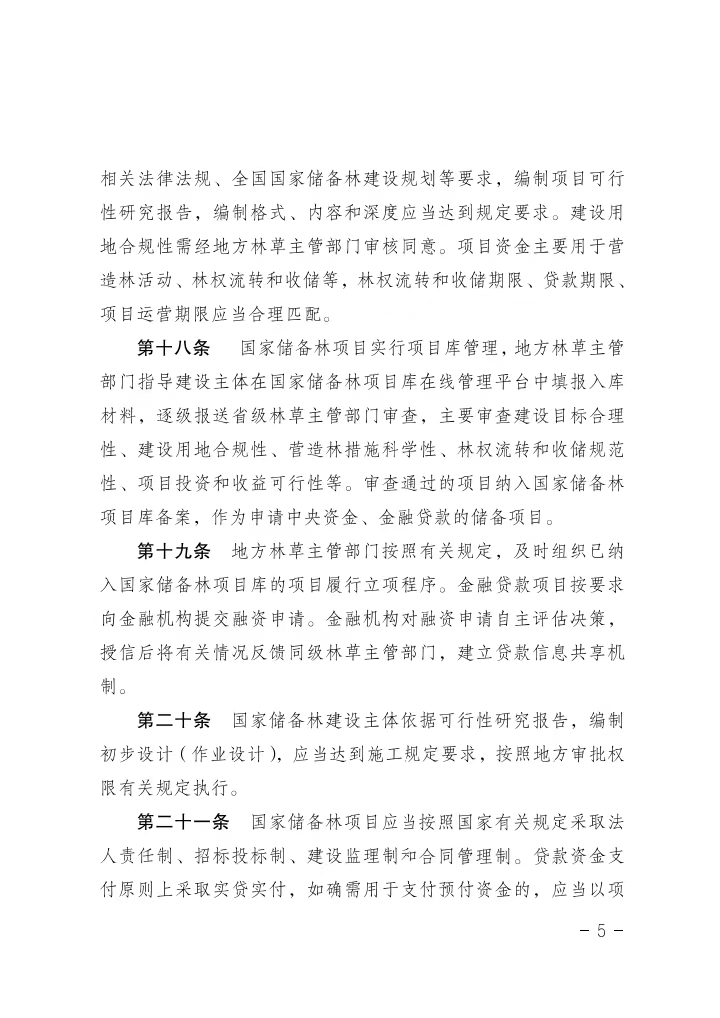 相关法律法规、全国国家储备林建设规划等要求，编制项目可行性研究报告，编制格式、内容和深度应当达到规定要求。建设用地合规性需经地方林草主管部门审核同意。项目资金主要用于营造林活动、林权流转和收储等，林权流转和收储期限、贷款期限、项目运营期限应当合理匹配。

第十八条　国家储备林项目实行项目库管理，地方林草主管部门指导建设主体在国家储备林项目库在线管理平台中填报入库材料，逐级报送省级林草主管部门审查，主要审查建设目标合理性、建设用地合规性、营造林措施科学性、林权流转和收储规范性、项目投资和收益可行性等。审查通过的项目纳入国家储备林项目库备案，作为申请中央资金、金融贷款的储备项目。

第十九条　地方林草主管部门按照有关规定，及时组织已纳入国家储备林项目库的项目履行立项程序。金融贷款项目按要求向金融机构提交融资申请。金融机构对融资申请自主评估决策，授信后将有关情况反馈同级林草主管部门，建立贷款信息共享机制。

第二十条　国家储备林建设主体依据可行性研究报告，编制初步设计（作业设计），应当达到施工规定要求，按照地方审批权限有关规定执行。

第二十一条　国家储备林项目应当按照国家有关规定采取法人责任制、招标投标制、建设监理制和合同管理制。贷款资金支付原则上采取实贷实付，如确需用于支付预付资金的，应当以项

－5－